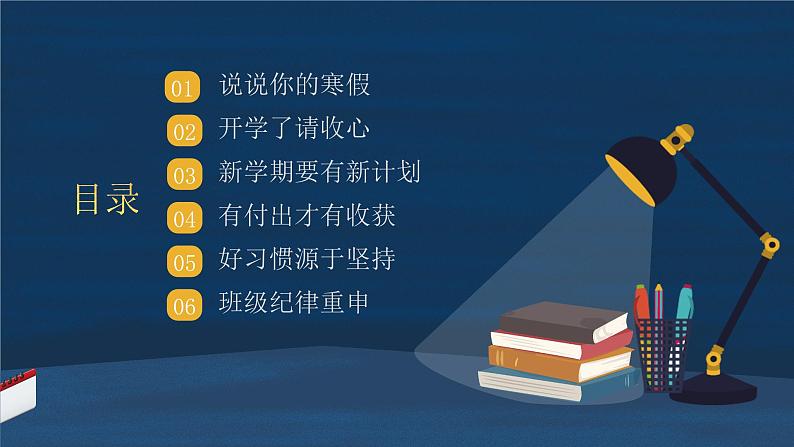 目录

01 说说你的寒假

02 开学了请收心

03 新学期要有新计划

04 有付出才有收获

05 好习惯源于坚持

06 班级纪律重申